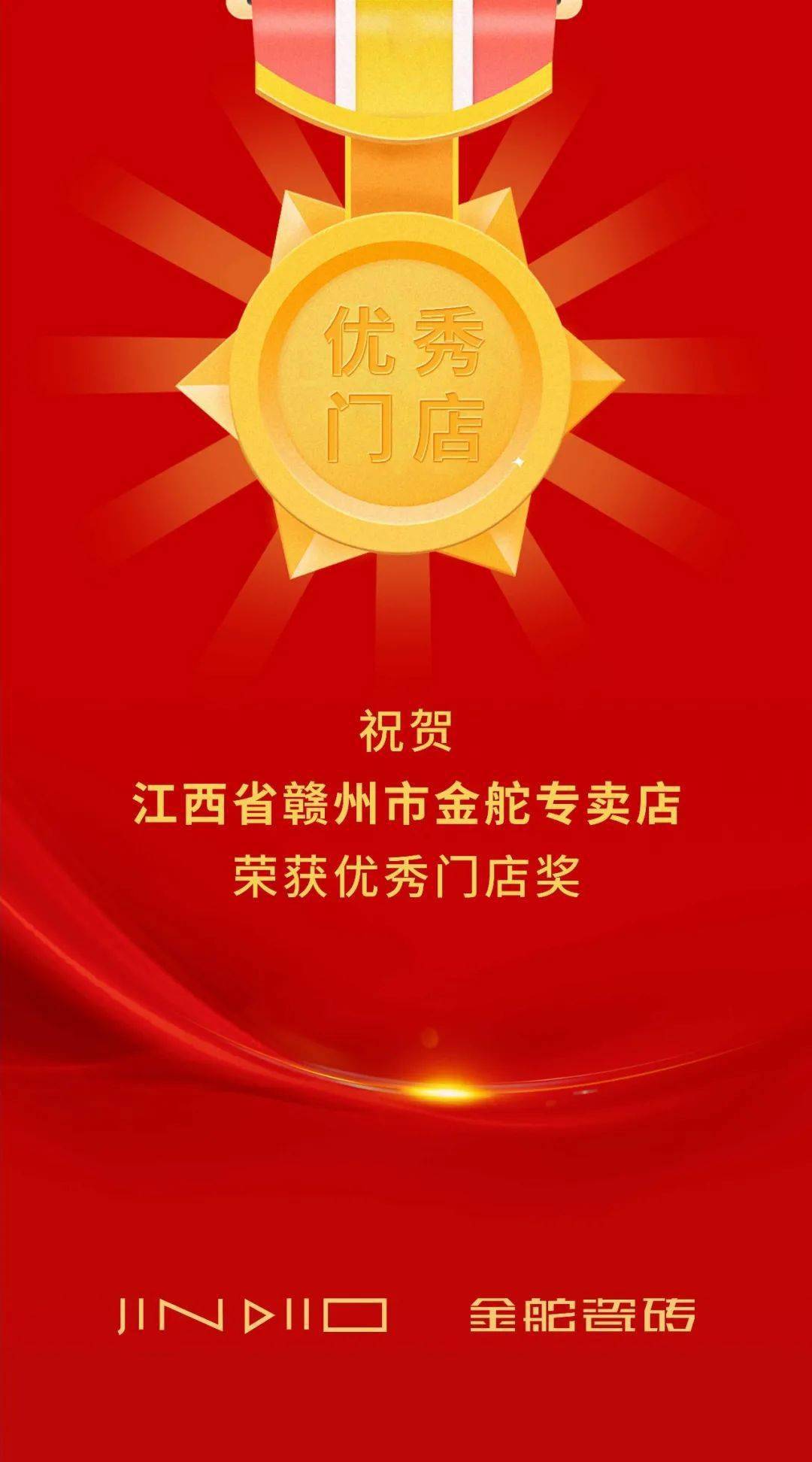 优秀
门店

祝贺
江西省赣州市金舵专卖店
荣获优秀门店奖

JINDUO 金舵瓷砖